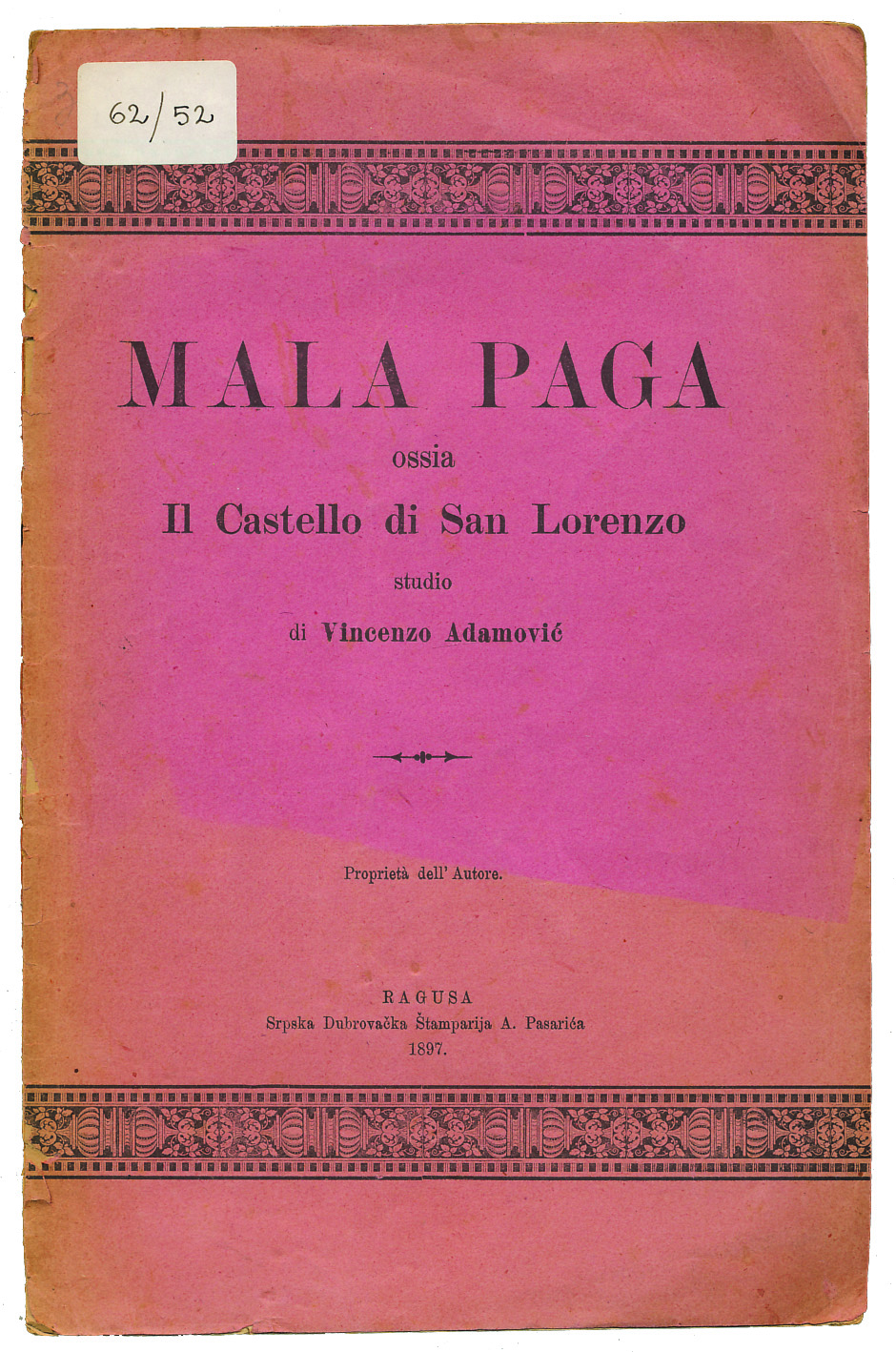 62/52

MALA PAGA
ossia
Il Castello di San Lorenzo
studio
di Vincenzo Adamović

Proprietà dell' Autore.

RAGUSA
Srpska Dubrovačka Štamparija A. Pasarića
1897.